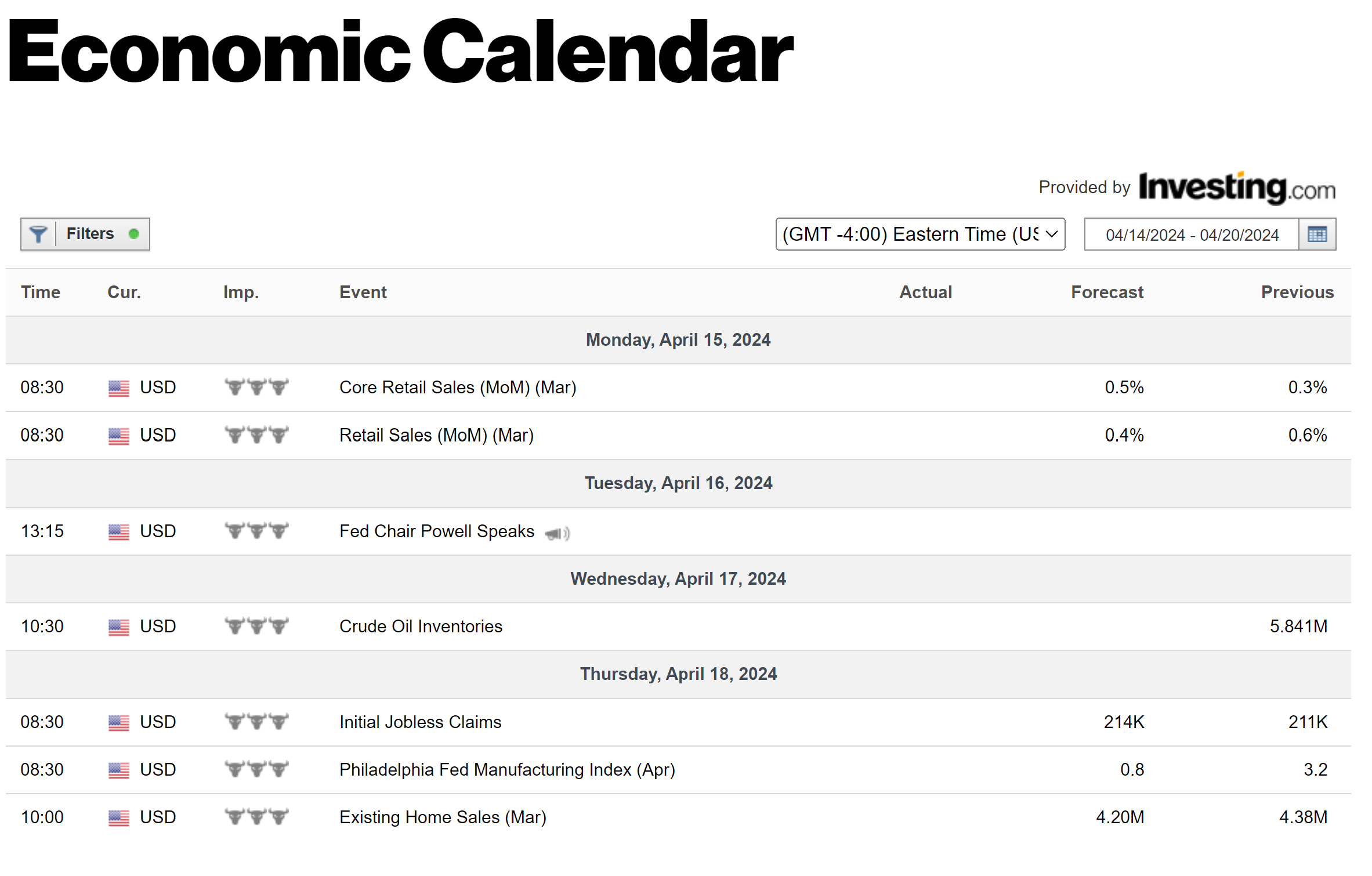 Economic Calendar

Provided by Investing.com

Filters

(GMT -4:00) Eastern Time (US

04/14/2024 - 04/20/2024

| Time | Cur. | Imp. | Event | Actual | Forecast | Previous |
|---|---|---|---|---|---|---|
| Monday, April 15, 2024 | | | | | | |
| 08:30 | USD | | Core Retail Sales (MoM) (Mar) | | 0.5% | 0.3% |
| 08:30 | USD | | Retail Sales (MoM) (Mar) | | 0.4% | 0.6% |
| Tuesday, April 16, 2024 | | | | | | |
| 13:15 | USD | | Fed Chair Powell Speaks | | | |
| Wednesday, April 17, 2024 | | | | | | |
| 10:30 | USD | | Crude Oil Inventories | | | 5.841M |
| Thursday, April 18, 2024 | | | | | | |
| 08:30 | USD | | Initial Jobless Claims | | 214K | 211K |
| 08:30 | USD | | Philadelphia Fed Manufacturing Index (Apr) | | 0.8 | 3.2 |
| 10:00 | USD | | Existing Home Sales (Mar) | | 4.20M | 4.38M |